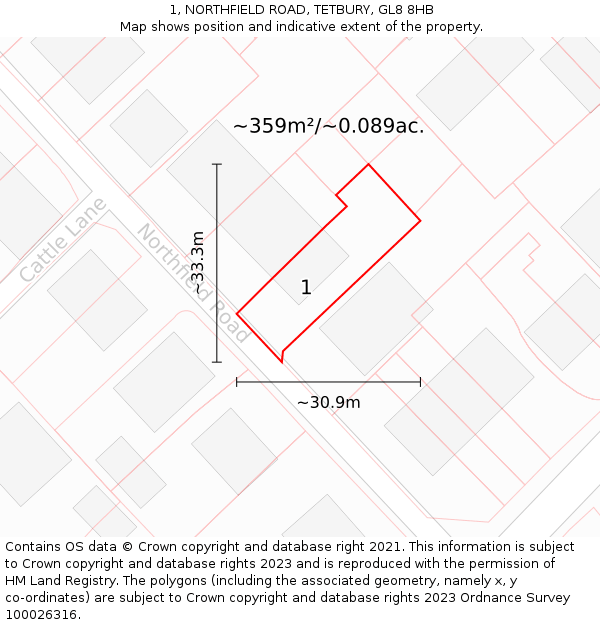 1, NORTHFIELD ROAD, TETBURY, GL8 8HB
Map shows position and indicative extent of the property.

~359m²/~0.089ac.

Cattle Lane

Northfield Road

~33.3m

1

~30.9m

Contains OS data © Crown copyright and database right 2021. This information is subject to Crown copyright and database rights 2023 and is reproduced with the permission of HM Land Registry. The polygons (including the associated geometry, namely x, y co-ordinates) are subject to Crown copyright and database rights 2023 Ordnance Survey 100026316.